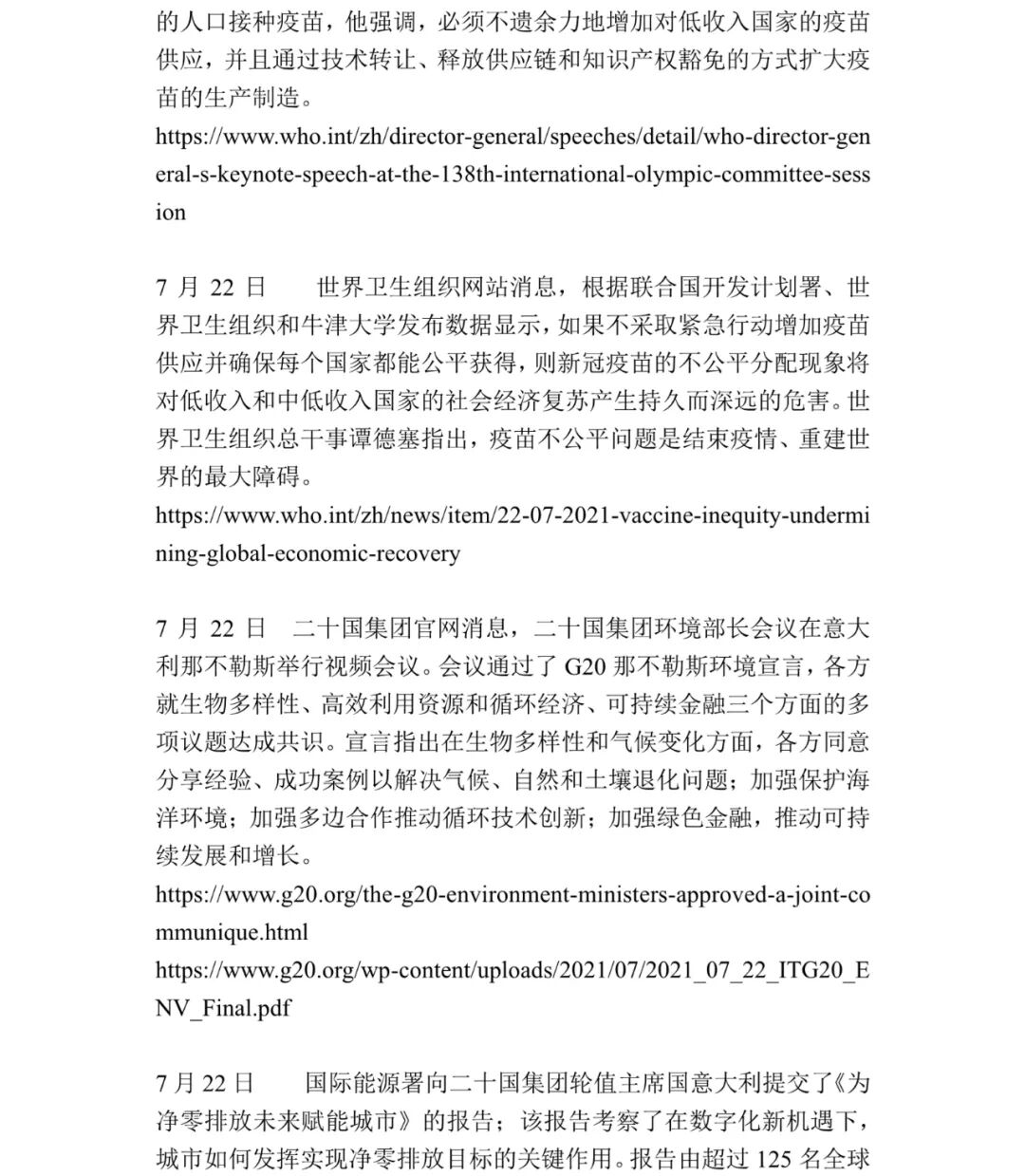 的人口接种疫苗，他强调，必须不遗余力地增加对低收入国家的疫苗供应，并且通过技术转让、释放供应链和知识产权豁免的方式扩大疫苗的生产制造。
https://www.who.int/zh/director-general/speeches/detail/who-director-general-s-keynote-speech-at-the-138th-international-olympic-committee-session

7 月 22 日　世界卫生组织网站消息，根据联合国开发计划署、世界卫生组织和牛津大学发布数据显示，如果不采取紧急行动增加疫苗供应并确保每个国家都能公平获得，则新冠疫苗的不公平分配现象将对低收入和中低收入国家的社会经济复苏产生持久而深远的危害。世界卫生组织总干事谭德塞指出，疫苗不公平问题是结束疫情、重建世界的最大障碍。
https://www.who.int/zh/news/item/22-07-2021-vaccine-inequity-undermining-global-economic-recovery

7 月 22 日　二十国集团官网消息，二十国集团环境部长会议在意大利那不勒斯举行视频会议。会议通过了 G20 那不勒斯环境宣言，各方就生物多样性、高效利用资源和循环经济、可持续金融三个方面的多项议题达成共识。宣言指出在生物多样性和气候变化方面，各方同意分享经验、成功案例以解决气候、自然和土壤退化问题；加强保护海洋环境；加强多边合作推动循环技术创新；加强绿色金融，推动可持续发展和增长。
https://www.g20.org/the-g20-environment-ministers-approved-a-joint-communique.html
https://www.g20.org/wp-content/uploads/2021/07/2021_07_22_ITG20_ENV_Final.pdf

7 月 22 日　国际能源署向二十国集团轮值主席国意大利提交了《为净零排放未来赋能城市》的报告；该报告考察了在数字化新机遇下，城市如何发挥实现净零排放目标的关键作用。报告由超过 125 名全球